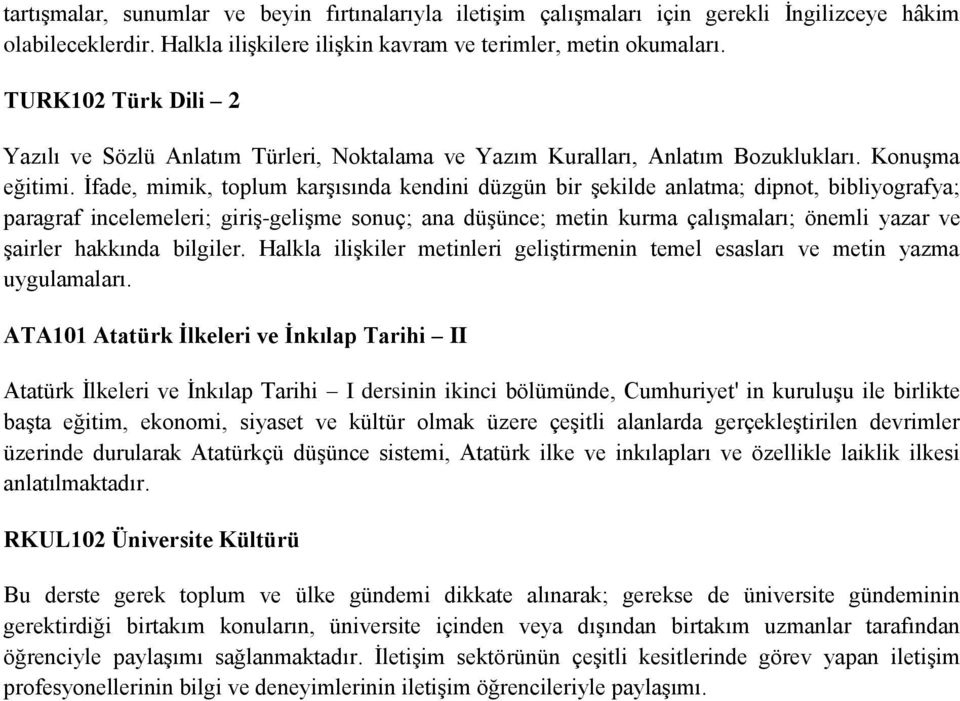 tartışmalar, sunumlar ve beyin fırtınalarıyla iletişim çalışmaları için gerekli İngilizceye hâkim olabileceklerdir. Halkla ilişkilere ilişkin kavram ve terimler, metin okumaları.

TURK102 Türk Dili – 2

Yazılı ve Sözlü Anlatım Türleri, Noktalama ve Yazım Kuralları, Anlatım Bozuklukları. Konuşma eğitimi. İfade, mimik, toplum karşısında kendini düzgün bir şekilde anlatma; dipnot, bibliyografya; paragraf incelemeleri; giriş-gelişme sonuç; ana düşünce; metin kurma çalışmaları; önemli yazar ve şairler hakkında bilgiler. Halkla ilişkiler metinleri geliştirmenin temel esasları ve metin yazma uygulamaları.

ATA101 Atatürk İlkeleri ve İnkılap Tarihi – II

Atatürk İlkeleri ve İnkılap Tarihi – I dersinin ikinci bölümünde, Cumhuriyet' in kuruluşu ile birlikte başta eğitim, ekonomi, siyaset ve kültür olmak üzere çeşitli alanlarda gerçekleştirilen devrimler üzerinde durularak Atatürkçü düşünce sistemi, Atatürk ilke ve inkılapları ve özellikle laiklik ilkesi anlatılmaktadır.

RKUL102 Üniversite Kültürü

Bu derste gerek toplum ve ülke gündemi dikkate alınarak; gerekse de üniversite gündeminin gerektirdiği birtakım konuların, üniversite içinden veya dışından birtakım uzmanlar tarafından öğrenciyle paylaşımı sağlanmaktadır. İletişim sektörünün çeşitli kesitlerinde görev yapan iletişim profesyonellerinin bilgi ve deneyimlerinin iletişim öğrencileriyle paylaşımı.